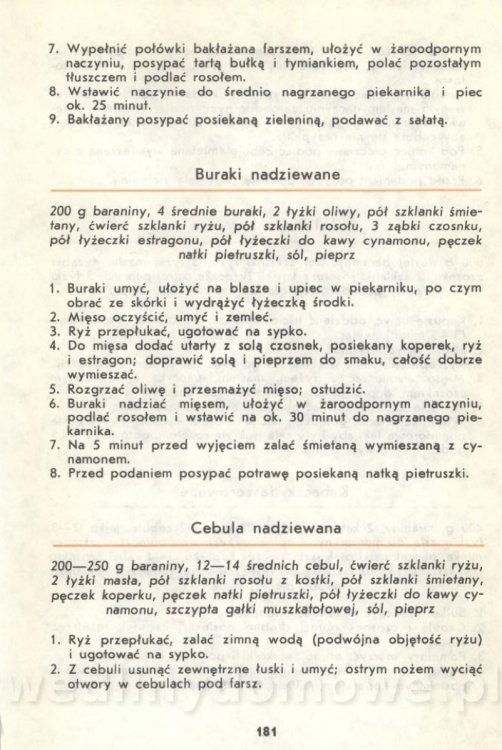 7. Wypełnić połówki bakłażana farszem, ułożyć w żaroodpornym naczyniu, posypać tartą bułką i tymiankiem, polać pozostałym tłuszczem i podlać rosołem.
8. Wstawić naczynie do średnio nagrzanego piekarnika i piec ok. 25 minut.
9. Bakłażany posypać posiekaną zieleniną, podawać z sałatą.

Buraki nadziewane

200 g baraniny, 4 średnie buraki, 2 łyżki oliwy, pół szklanki śmietany, ćwierć szklanki ryżu, pół szklanki rosołu, 3 ząbki czosnku, pół łyżeczki estragonu, pół łyżeczki do kawy cynamonu, pęczek natki pietruszki, sól, pieprz

1. Buraki umyć, ułożyć na blasze i upiec w piekarniku, po czym obrać ze skórki i wydrążyć łyżeczką środki.
2. Mięso oczyścić, umyć i zemleć.
3. Ryż przepłukać, ugotować na sypko.
4. Do mięsa dodać utarty z solą czosnek, posiekany koperek, ryż i estragon; doprawić solą i pieprzem do smaku, całość dobrze wymieszać.
5. Rozgrzać oliwę i przesmażyć mięso; ostudzić.
6. Buraki nadziać mięsem, ułożyć w żaroodpornym naczyniu, podlać rosołem i wstawić na ok. 30 minut do nagrzanego piekarnika.
7. Na 5 minut przed wyjęciem zalać śmietaną wymieszaną z cynamonem.
8. Przed podaniem posypać potrawę posiekaną natką pietruszki.

Cebula nadziewana

200—250 g baraniny, 12—14 średnich cebul, ćwierć szklanki ryżu, 2 łyżki masła, pół szklanki rosołu z kostki, pół szklanki śmietany, pęczek koperku, pęczek natki pietruszki, pół łyżeczki do kawy cynamonu, szczypta gałki muszkatołowej, sól, pieprz

1. Ryż przepłukać, zalać zimną wodą (podwójna objętość ryżu) i ugotować na sypko.
2. Z cebuli usunąć zewnętrzne łuski i umyć; ostrym nożem wyciąć otwory w cebulach pod farsz.

181